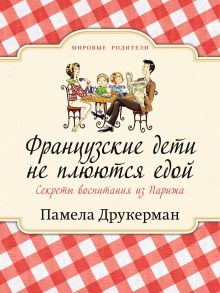 МИРОВЫЕ РОДИТЕЛИ

Французские дети не плюются едой

Секреты воспитания из Парижа

Памела Друкерман